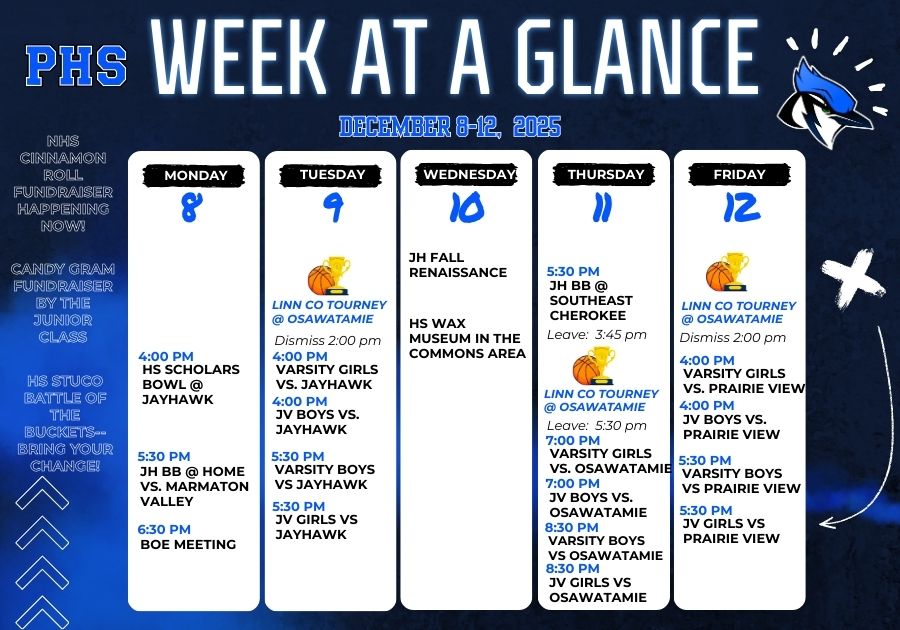 PHS WEEK AT A GLANCE

DECEMBER 8-12, 2025

NHS CINNAMON ROLL FUNDRAISER HAPPENING NOW!

CANDY GRAM FUNDRAISER BY THE JUNIOR CLASS

HS STUCO BATTLE OF THE BUCKETS-- BRING YOUR CHANGE!

MONDAY
8

4:00 PM
HS SCHOLARS BOWL @ JAYHAWK

5:30 PM
JH BB @ HOME VS. MARMATON VALLEY

6:30 PM
BOE MEETING

TUESDAY
9

LINN CO TOURNEY @ OSAWATAMIE

Dismiss 2:00 pm

4:00 PM
VARSITY GIRLS VS. JAYHAWK

4:00 PM
JV BOYS VS. JAYHAWK

5:30 PM
VARSITY BOYS VS JAYHAWK

5:30 PM
JV GIRLS VS JAYHAWK

WEDNESDAY
10

JH FALL RENAISSANCE

HS WAX MUSEUM IN THE COMMONS AREA

THURSDAY
11

5:30 PM
JH BB @ SOUTHEAST CHEROKEE

Leave: 3:45 pm

LINN CO TOURNEY @ OSAWATAMIE

Leave: 5:30 pm

7:00 PM
VARSITY GIRLS VS. OSAWATAMIE

7:00 PM
JV BOYS VS. OSAWATAMIE

8:30 PM
VARSITY BOYS VS OSAWATAMIE

8:30 PM
JV GIRLS VS OSAWATAMIE

FRIDAY
12

LINN CO TOURNEY @ OSAWATAMIE

Dismiss 2:00 pm

4:00 PM
VARSITY GIRLS VS. PRAIRIE VIEW

4:00 PM
JV BOYS VS. PRAIRIE VIEW

5:30 PM
VARSITY BOYS VS PRAIRIE VIEW

5:30 PM
JV GIRLS VS PRAIRIE VIEW